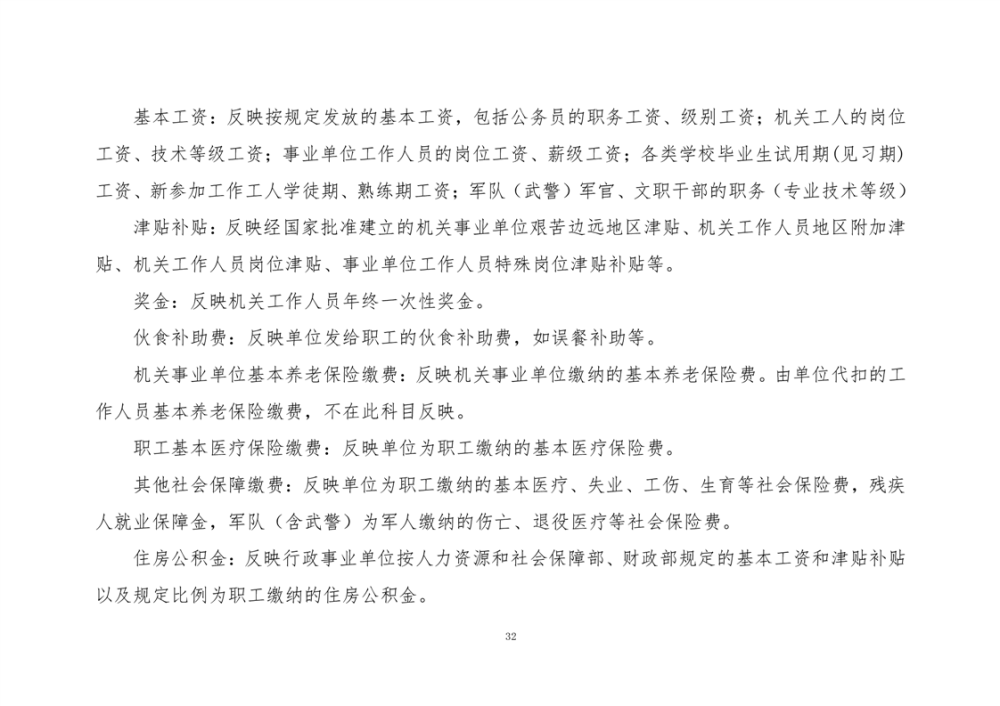 基本工资：反映按规定发放的基本工资，包括公务员的职务工资、级别工资；机关工人的岗位工资、技术等级工资；事业单位工作人员的岗位工资、薪级工资；各类学校毕业生试用期(见习期)工资、新参加工作工人学徒期、熟练期工资；军队（武警）军官、文职干部的职务（专业技术等级）

津贴补贴：反映经国家批准建立的机关事业单位艰苦边远地区津贴、机关工作人员地区附加津贴、机关工作人员岗位津贴、事业单位工作人员特殊岗位津贴补贴等。

奖金：反映机关工作人员年终一次性奖金。

伙食补助费：反映单位发给职工的伙食补助费，如误餐补助等。

机关事业单位基本养老保险缴费：反映机关事业单位缴纳的基本养老保险费。由单位代扣的工作人员基本养老保险缴费，不在此科目反映。

职工基本医疗保险缴费：反映单位为职工缴纳的基本医疗保险费。

其他社会保障缴费：反映单位为职工缴纳的基本医疗、失业、工伤、生育等社会保险费，残疾人就业保障金，军队（含武警）为军人缴纳的伤亡、退役医疗等社会保险费。

住房公积金：反映行政事业单位按人力资源和社会保障部、财政部规定的基本工资和津贴补贴以及规定比例为职工缴纳的住房公积金。

32